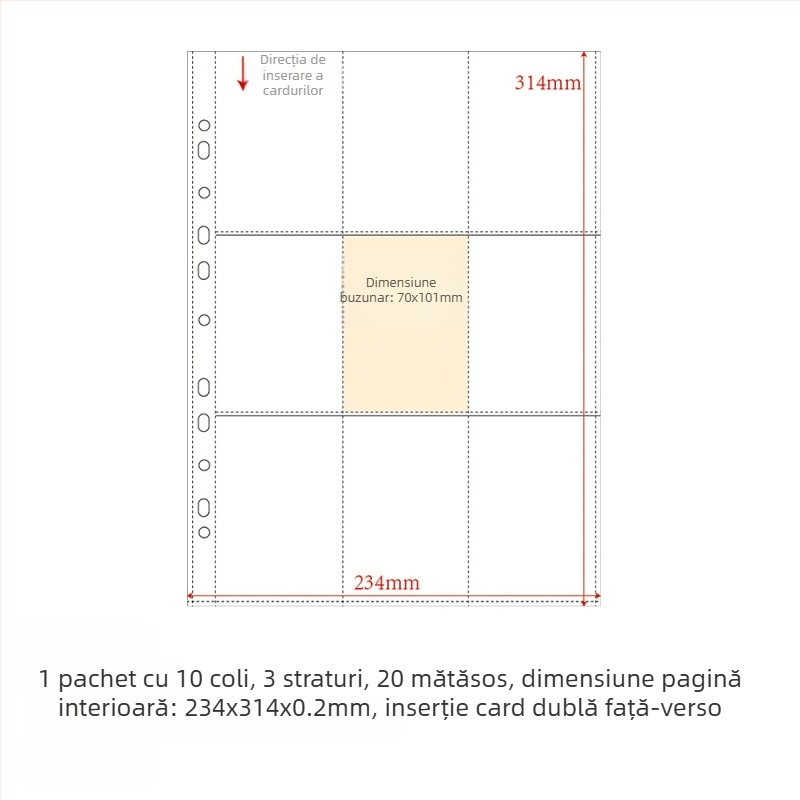 Direcția de inserare a cardurilor

314mm

Dimensiune buzunar: 70x101mm

234mm

1 pachet cu 10 coli, 3 straturi, 20 mătăsos, dimensiune pagină interioară: 234x314x0.2mm, inserție card dublă față-verso